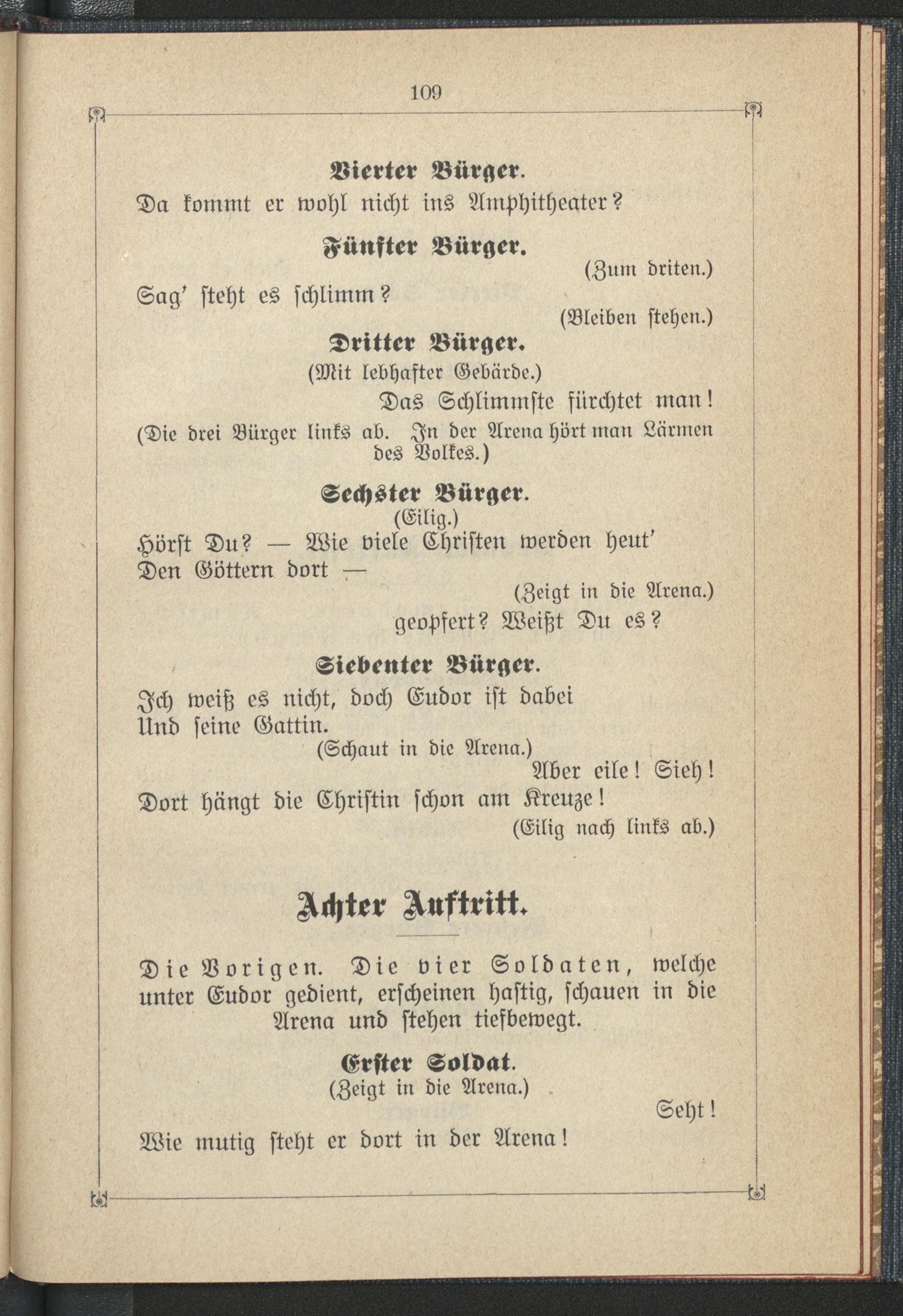 109

Vierter Bürger.

Da kommt er wohl nicht ins Amphitheater?

Fünfter Bürger.

(Zum driten.)

Sag' steht es schlimm?

(Bleiben stehen.)

Dritter Bürger.

(Mit lebhafter Gebärde.)

Das Schlimmste fürchtet man!

(Die drei Bürger links ab. In der Arena hört man Lärmen des Volkes.)

Sechster Bürger.

(Eilig.)

Hörst Du? — Wie viele Christen werden heut'
Den Göttern dort —

(Zeigt in die Arena.)

geopfert? Weißt Du es?

Siebenter Bürger.

Ich weiß es nicht, doch Eudor ist dabei
Und seine Gattin.

(Schaut in die Arena.)

Aber eile! Sieh!
Dort hängt die Christin schon am Kreuze!

(Eilig nach links ab.)

Achter Auftritt.

Die Vorigen. Die vier Soldaten, welche unter Eudor gedient, erscheinen hastig, schauen in die Arena und stehen tiefbewegt.

Erster Soldat.

(Zeigt in die Arena.)

Seht!
Wie mutig steht er dort in der Arena!